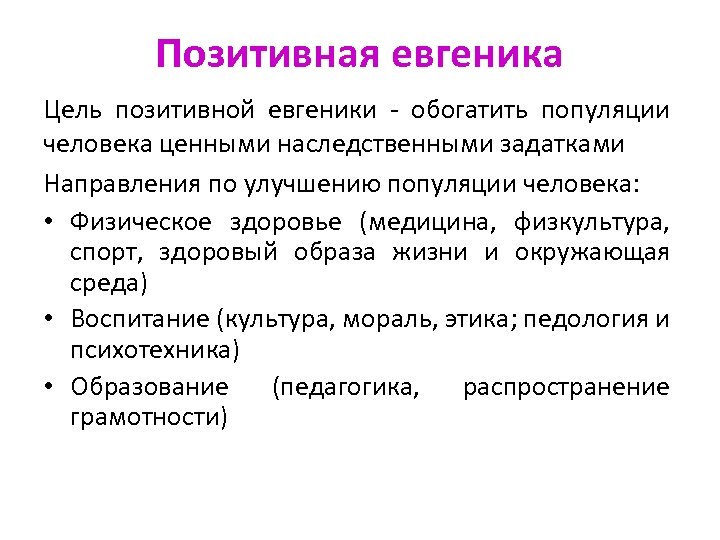 Позитивная евгеника

Цель позитивной евгеники - обогатить популяции человека ценными наследственными задатками

Направления по улучшению популяции человека:

• Физическое здоровье (медицина, физкультура, спорт, здоровый образа жизни и окружающая среда)
• Воспитание (культура, мораль, этика; педология и психотехника)
• Образование (педагогика, распространение грамотности)